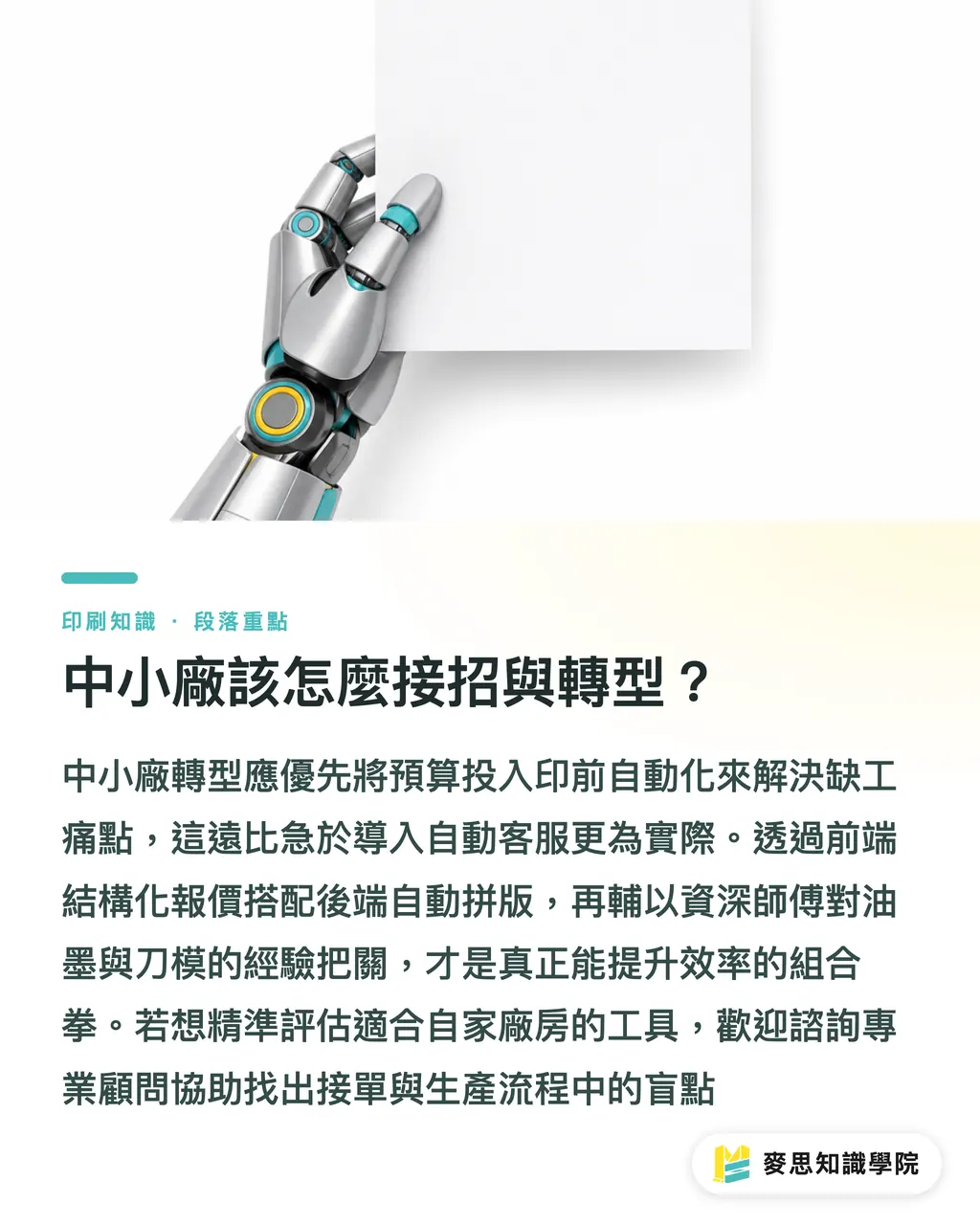 印刷知識 · 段落重點

中小廠該怎麼接招與轉型？

中小廠轉型應優先將預算投入印前自動化來解決缺工痛點，這遠比急於導入自動客服更為實際。透過前端結構化報價搭配後端自動拼版，再輔以資深師傅對油墨與刀模的經驗把關，才是真正能提升效率的組合拳。若想精準評估適合自家廠房的工具，歡迎諮詢專業顧問協助找出接單與生產流程中的盲點

麥思知識學院